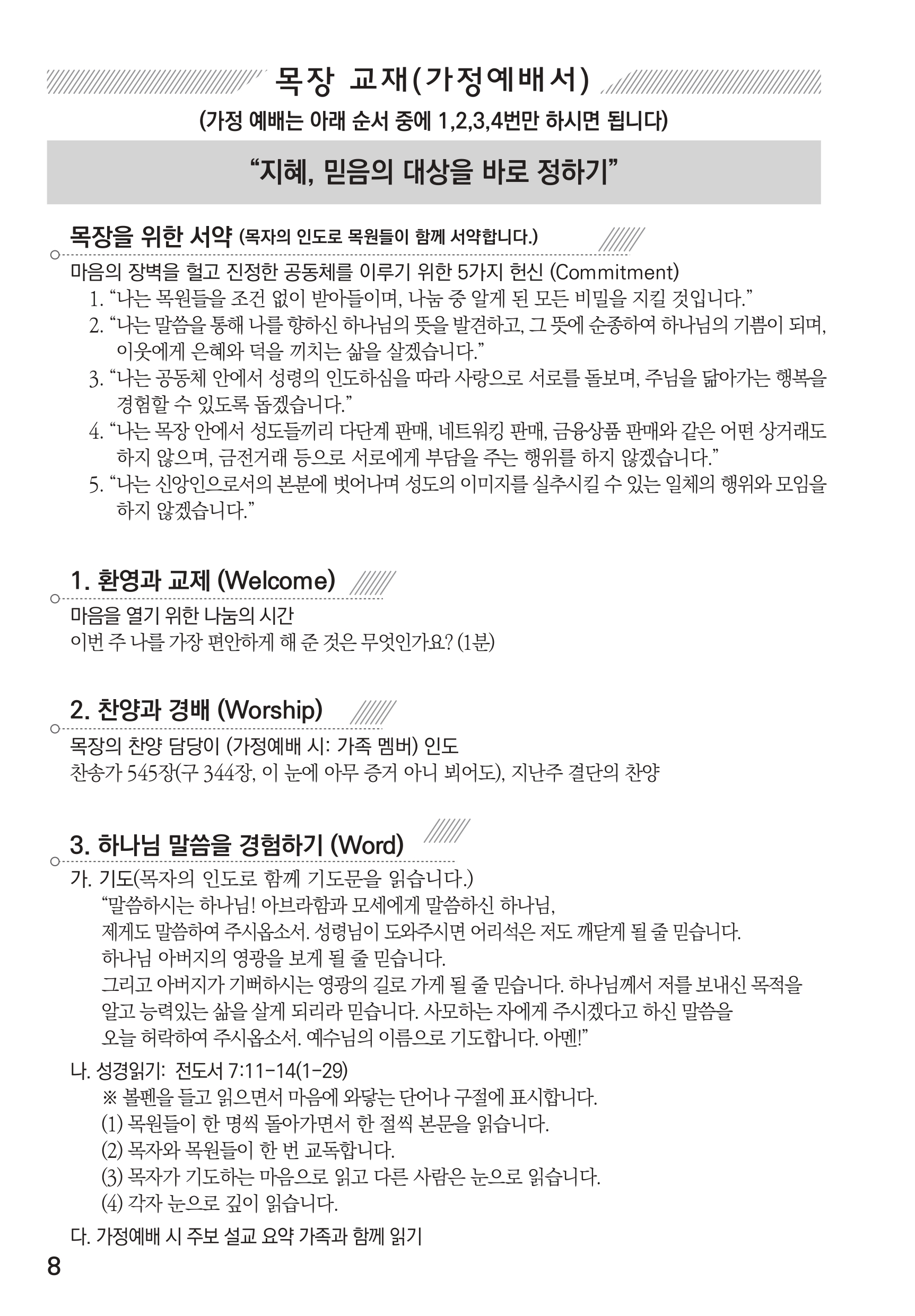 목장 교재(가정예배서)

(가정 예배는 아래 순서 중에 1,2,3,4번만 하시면 됩니다)

“지혜, 믿음의 대상을 바로 정하기”

목장을 위한 서약 (목자의 인도로 목원들이 함께 서약합니다.)

마음의 장벽을 헐고 진정한 공동체를 이루기 위한 5가지 헌신 (Commitment)
1. “나는 목원들을 조건 없이 받아들이며, 나눔 중 알게 된 모든 비밀을 지킬 것입니다.”
2. “나는 말씀을 통해 나를 향하신 하나님의 뜻을 발견하고, 그 뜻에 순종하여 하나님의 기쁨이 되며, 이웃에게 은혜와 덕을 끼치는 삶을 살겠습니다.”
3. “나는 공동체 안에서 성령의 인도하심을 따라 사랑으로 서로를 돌보며, 주님을 닮아가는 행복을 경험할 수 있도록 돕겠습니다.”
4. “나는 목장 안에서 성도들끼리 다단계 판매, 네트워킹 판매, 금융상품 판매와 같은 어떤 상거래도 하지 않으며, 금전거래 등으로 서로에게 부담을 주는 행위를 하지 않겠습니다.”
5. “나는 신앙인으로서의 본분에 벗어나며 성도의 이미지를 실추시킬 수 있는 일체의 행위와 모임을 하지 않겠습니다.”

1. 환영과 교제 (Welcome)

마음을 열기 위한 나눔의 시간
이번 주 나를 가장 편안하게 해 준 것은 무엇인가요? (1분)

2. 찬양과 경배 (Worship)

목장의 찬양 담당이 (가정예배 시: 가족 멤버) 인도
찬송가 545장(구 344장, 이 눈에 아무 증거 아니 뵈어도), 지난주 결단의 찬양

3. 하나님 말씀을 경험하기 (Word)

가. 기도(목자의 인도로 함께 기도문을 읽습니다.)
“말씀하시는 하나님! 아브라함과 모세에게 말씀하신 하나님,
제게도 말씀하여 주시옵소서. 성령님이 도와주시면 어리석은 저도 깨닫게 될 줄 믿습니다.
하나님 아버지의 영광을 보게 될 줄 믿습니다.
그리고 아버지가 기뻐하시는 영광의 길로 가게 될 줄 믿습니다. 하나님께서 저를 보내신 목적을 알고 능력있는 삶을 살게 되리라 믿습니다. 사모하는 자에게 주시겠다고 하신 말씀을 오늘 허락하여 주시옵소서. 예수님의 이름으로 기도합니다. 아멘!”

나. 성경읽기: 전도서 7:11-14(1-29)
※ 볼펜을 들고 읽으면서 마음에 와닿는 단어나 구절에 표시합니다.
(1) 목원들이 한 명씩 돌아가면서 한 절씩 본문을 읽습니다.
(2) 목자와 목원들이 한 번 교독합니다.
(3) 목자가 기도하는 마음으로 읽고 다른 사람은 눈으로 읽습니다.
(4) 각자 눈으로 깊이 읽습니다.

다. 가정예배 시 주보 설교 요약 가족과 함께 읽기

8